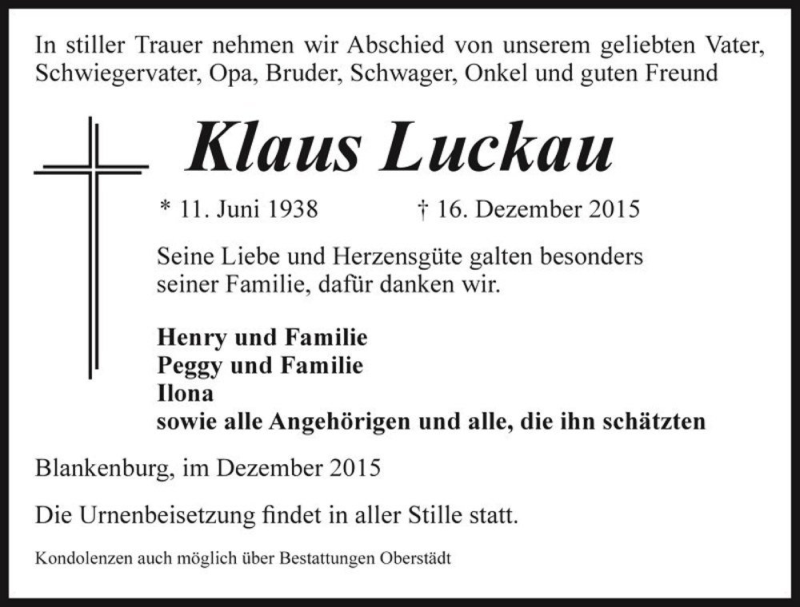 In stiller Trauer nehmen wir Abschied von unserem geliebten Vater, Schwiegervater, Opa, Bruder, Schwager, Onkel und guten Freund

Klaus Luckau

* 11. Juni 1938 † 16. Dezember 2015

Seine Liebe und Herzensgüte galten besonders seiner Familie, dafür danken wir.

Henry und Familie
Peggy und Familie
Ilona
sowie alle Angehörigen und alle, die ihn schätzten

Blankenburg, im Dezember 2015

Die Urnenbeisetzung findet in aller Stille statt.

Kondolenzen auch möglich über Bestattungen Oberstädt